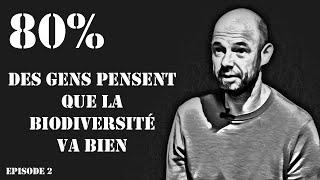 80%

DES GENS PENSENT QUE LA BIODIVERSITÉ VA BIEN

EPISODE 2